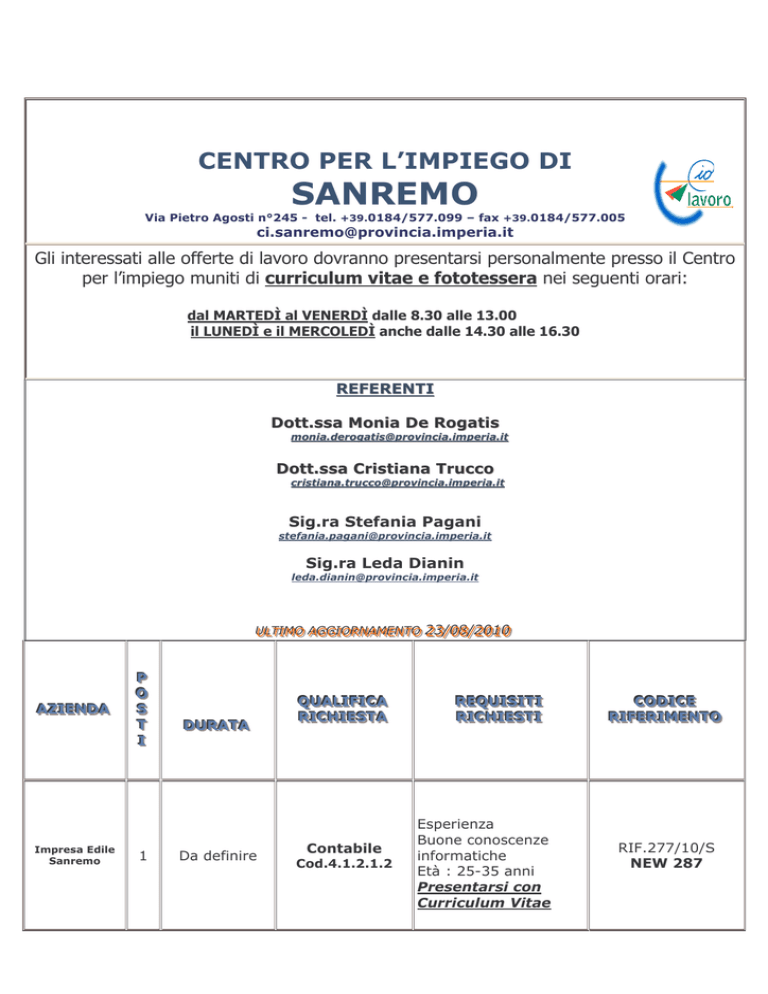 CENTRO PER L'IMPIEGO DI
SANREMO
Via Pietro Agosti n°245 - tel. +39.0184/577.099 – fax +39.0184/577.005
ci.sanremo@provincia.imperia.it

io lavoro

Gli interessati alle offerte di lavoro dovranno presentarsi personalmente presso il Centro per l'impiego muniti di curriculum vitae e fototessera nei seguenti orari:

dal MARTEDÌ al VENERDÌ dalle 8.30 alle 13.00
il LUNEDÌ e il MERCOLEDÌ anche dalle 14.30 alle 16.30

REFERENTI

Dott.ssa Monia De Rogatis
monia.derogatis@provincia.imperia.it

Dott.ssa Cristiana Trucco
cristiana.trucco@provincia.imperia.it

Sig.ra Stefania Pagani
stefania.pagani@provincia.imperia.it

Sig.ra Leda Dianin
leda.dianin@provincia.imperia.it

ULTIMO AGGIORNAMENTO 23/08/2010

| AZIENDA | POSTI | DURATA | QUALIFICA RICHIESTA | REQUISITI RICHIESTI | CODICE RIFERIMENTO |
|---|---|---|---|---|---|
| Impresa Edile Sanremo | 1 | Da definire | Contabile Cod.4.1.2.1.2 | Esperienza Buone conoscenze informatiche Età : 25-35 anni Presentarsi con Curriculum Vitae | RIF.277/10/S NEW 287 |